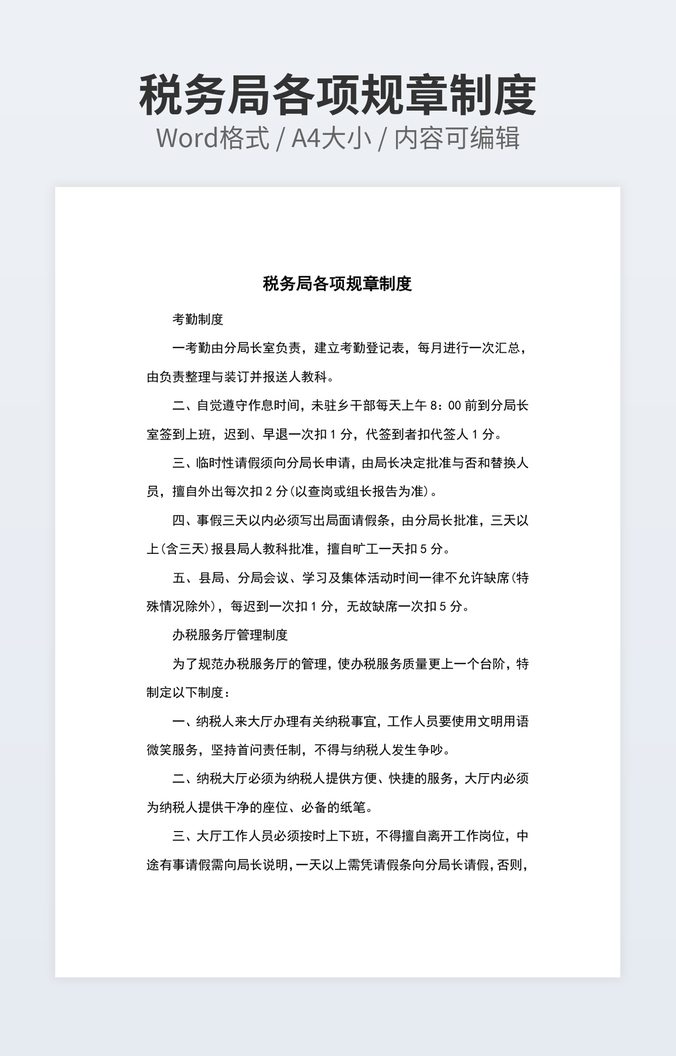 税务局各项规章制度
Word格式 / A4大小 / 内容可编辑

税务局各项规章制度

考勤制度

一考勤由分局长室负责，建立考勤登记表，每月进行一次汇总，由负责整理与装订并报送人教科。

二、自觉遵守作息时间，未驻乡干部每天上午 8：00 前到分局长室签到上班，迟到、早退一次扣 1 分，代签到者扣代签人 1 分。

三、临时性请假须向分局长申请，由局长决定批准与否和替换人员，擅自外出每次扣 2 分(以查岗或组长报告为准)。

四、事假三天以内必须写出局面请假条，由分局长批准，三天以上(含三天)报县局人教科批准，擅自旷工一天扣 5 分。

五、县局、分局会议、学习及集体活动时间一律不允许缺席(特殊情况除外)，每迟到一次扣 1 分，无故缺席一次扣 5 分。

办税服务厅管理制度

为了规范办税服务厅的管理，使办税服务质量更上一个台阶，特制定以下制度：

一、纳税人来大厅办理有关纳税事宜，工作人员要使用文明用语微笑服务，坚持首问责任制，不得与纳税人发生争吵。

二、纳税大厅必须为纳税人提供方便、快捷的服务，大厅内必须为纳税人提供干净的座位、必备的纸笔。

三、大厅工作人员必须按时上下班，不得擅自离开工作岗位，中途有事请假需向局长说明，一天以上需凭请假条向分局长请假，否则，